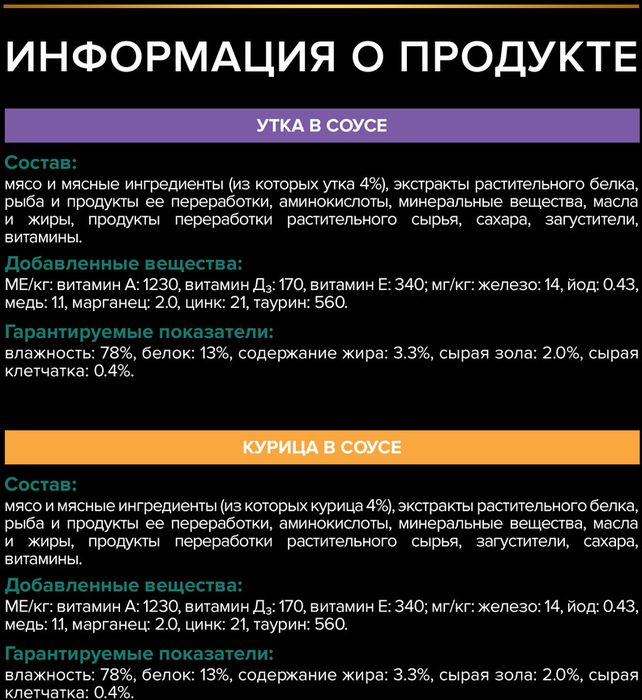 ИНФОРМАЦИЯ О ПРОДУКТЕ

УТКА В СОУСЕ

Состав:
мясо и мясные ингредиенты (из которых утка 4%), экстракты растительного белка, рыба и продукты ее переработки, аминокислоты, минеральные вещества, масла и жиры, продукты переработки растительного сырья, сахара, загустители, витамины.

Добавленные вещества:
МЕ/кг: витамин А: 1230, витамин Д$_3$: 170, витамин Е: 340; мг/кг: железо: 14, йод: 0.43, медь: 1.1, марганец: 2.0, цинк: 21, таурин: 560.

Гарантируемые показатели:
влажность: 78%, белок: 13%, содержание жира: 3.3%, сырая зола: 2.0%, сырая клетчатка: 0.4%.

КУРИЦА В СОУСЕ

Состав:
мясо и мясные ингредиенты (из которых курица 4%), экстракты растительного белка, рыба и продукты ее переработки, аминокислоты, минеральные вещества, масла и жиры, продукты переработки растительного сырья, загустители, сахара, витамины.

Добавленные вещества:
МЕ/кг: витамин А: 1230, витамин Д$_3$: 170, витамин Е: 340; мг/кг: железо: 14, йод: 0.43, медь: 1.1, марганец: 2.0, цинк: 21, таурин: 560.

Гарантируемые показатели:
влажность: 78%, белок: 13%, содержание жира: 3.3%, сырая зола: 2.0%, сырая клетчатка: 0.4%.